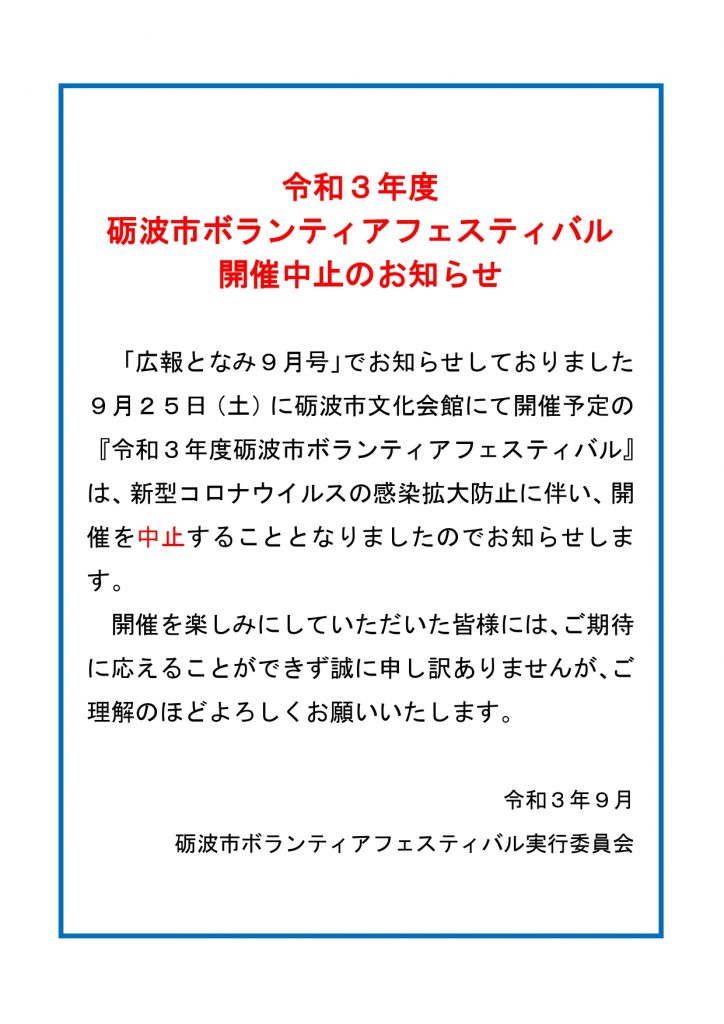 令和３年度
砺波市ボランティアフェスティバル
開催中止のお知らせ

「広報となみ９月号」でお知らせしておりました９月２５日（土）に砺波市文化会館にて開催予定の『令和３年度砺波市ボランティアフェスティバル』は、新型コロナウイルスの感染拡大防止に伴い、開催を中止することとなりましたのでお知らせします。

開催を楽しみにしていただいた皆様には、ご期待に応えることができず誠に申し訳ありませんが、ご理解のほどよろしくお願いいたします。

令和３年９月
砺波市ボランティアフェスティバル実行委員会